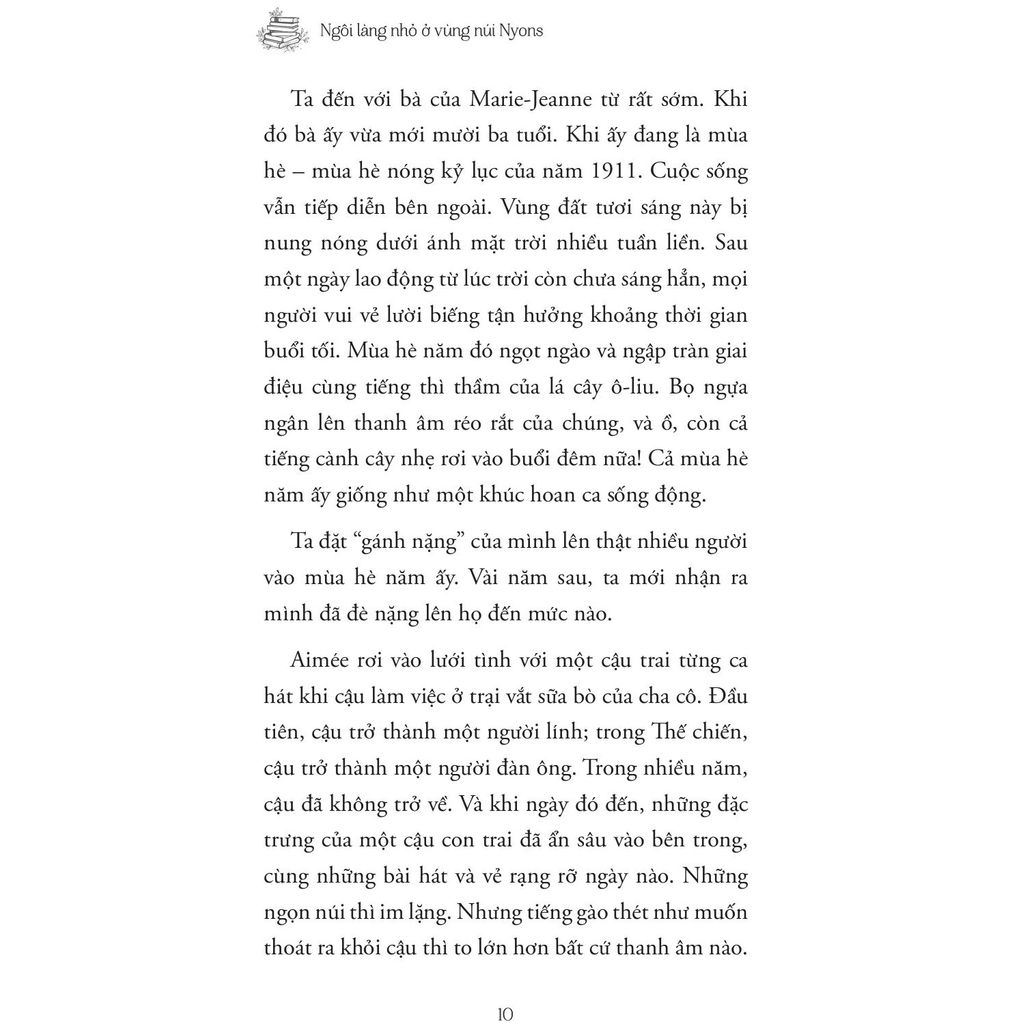 Ngôi làng nhỏ ở vùng núi Nyons

Ta đến với bà của Marie-Jeanne từ rất sớm. Khi đó bà ấy vừa mới mười ba tuổi. Khi ấy đang là mùa hè – mùa hè nóng kỷ lục của năm 1911. Cuộc sống vẫn tiếp diễn bên ngoài. Vùng đất tươi sáng này bị nung nóng dưới ánh mặt trời nhiều tuần liền. Sau một ngày lao động từ lúc trời còn chưa sáng hẳn, mọi người vui vẻ lười biếng tận hưởng khoảng thời gian buổi tối. Mùa hè năm đó ngọt ngào và ngập tràn giai điệu cùng tiếng thì thầm của lá cây ô-liu. Bọ ngựa ngân lên thanh âm réo rắt của chúng, và ồ, còn cả tiếng cành cây nhẹ rơi vào buổi đêm nữa! Cả mùa hè năm ấy giống như một khúc hoan ca sống động.

Ta đặt "gánh nặng" của mình lên thật nhiều người vào mùa hè năm ấy. Vài năm sau, ta mới nhận ra mình đã đè nặng lên họ đến mức nào.

Aimée rơi vào lưới tình với một cậu trai từng ca hát khi cậu làm việc ở trại vắt sữa bò của cha cô. Đầu tiên, cậu trở thành một người lính; trong Thế chiến, cậu trở thành một người đàn ông. Trong nhiều năm, cậu đã không trở về. Và khi ngày đó đến, những đặc trưng của một cậu con trai đã ẩn sâu vào bên trong, cùng những bài hát và vẻ rạng rỡ ngày nào. Những ngọn núi thì im lặng. Nhưng tiếng gào thét như muốn thoát ra khỏi cậu thì to lớn hơn bất cứ thanh âm nào.

10